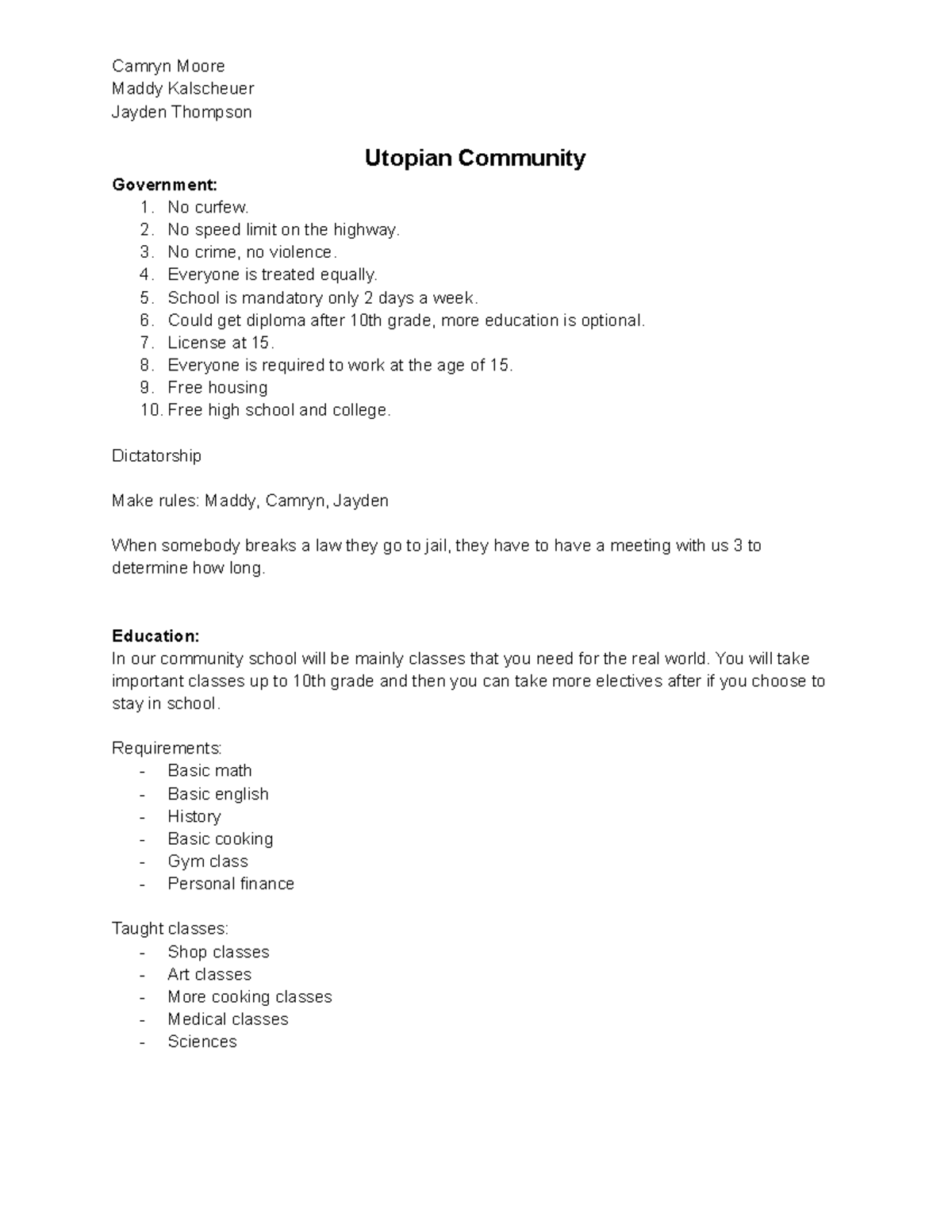 Camryn Moore
Maddy Kalscheuer
Jayden Thompson

Utopian Community

Government:
1. No curfew.
2. No speed limit on the highway.
3. No crime, no violence.
4. Everyone is treated equally.
5. School is mandatory only 2 days a week.
6. Could get diploma after 10th grade, more education is optional.
7. License at 15.
8. Everyone is required to work at the age of 15.
9. Free housing
10. Free high school and college.

Dictatorship

Make rules: Maddy, Camryn, Jayden

When somebody breaks a law they go to jail, they have to have a meeting with us 3 to determine how long.

Education:
In our community school will be mainly classes that you need for the real world. You will take important classes up to 10th grade and then you can take more electives after if you choose to stay in school.

Requirements:
- Basic math
- Basic english
- History
- Basic cooking
- Gym class
- Personal finance

Taught classes:
- Shop classes
- Art classes
- More cooking classes
- Medical classes
- Sciences